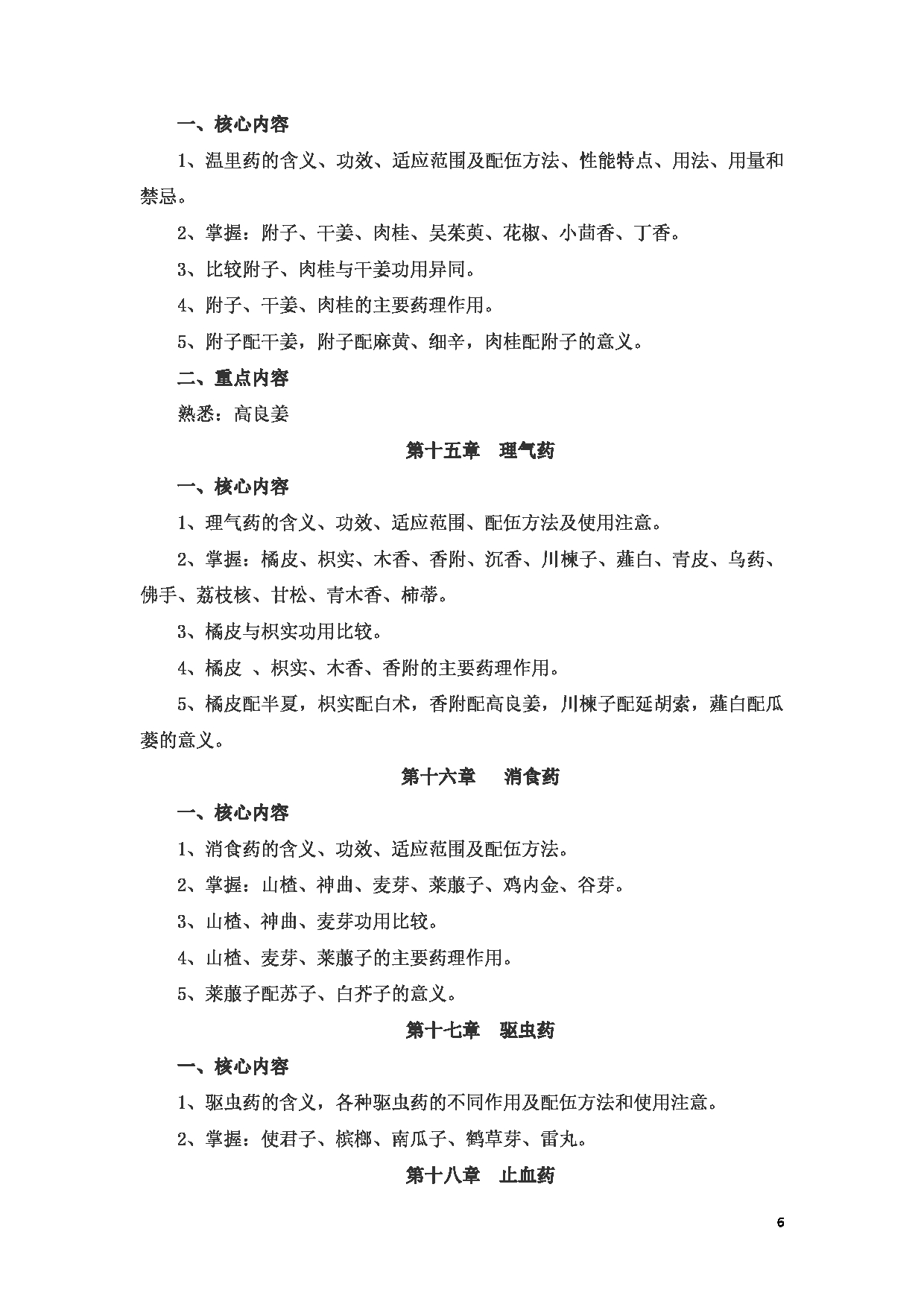 一、核心内容

1、温里药的含义、功效、适应范围及配伍方法、性能特点、用法、用量和禁忌。

2、掌握：附子、干姜、肉桂、吴茱萸、花椒、小茴香、丁香。

3、比较附子、肉桂与干姜功用异同。

4、附子、干姜、肉桂的主要药理作用。

5、附子配干姜，附子配麻黄、细辛，肉桂配附子的意义。

二、重点内容

熟悉：高良姜

第十五章　理气药

一、核心内容

1、理气药的含义、功效、适应范围、配伍方法及使用注意。

2、掌握：橘皮、枳实、木香、香附、沉香、川楝子、薤白、青皮、乌药、佛手、荔枝核、甘松、青木香、柿蒂。

3、橘皮与枳实功用比较。

4、橘皮 、枳实、木香、香附的主要药理作用。

5、橘皮配半夏，枳实配白术，香附配高良姜，川楝子配延胡索，薤白配瓜蒌的意义。

第十六章　消食药

一、核心内容

1、消食药的含义、功效、适应范围及配伍方法。

2、掌握：山楂、神曲、麦芽、莱菔子、鸡内金、谷芽。

3、山楂、神曲、麦芽功用比较。

4、山楂、麦芽、莱菔子的主要药理作用。

5、莱菔子配苏子、白芥子的意义。

第十七章　驱虫药

一、核心内容

1、驱虫药的含义，各种驱虫药的不同作用及配伍方法和使用注意。

2、掌握：使君子、槟榔、南瓜子、鹤草芽、雷丸。

第十八章　止血药

6